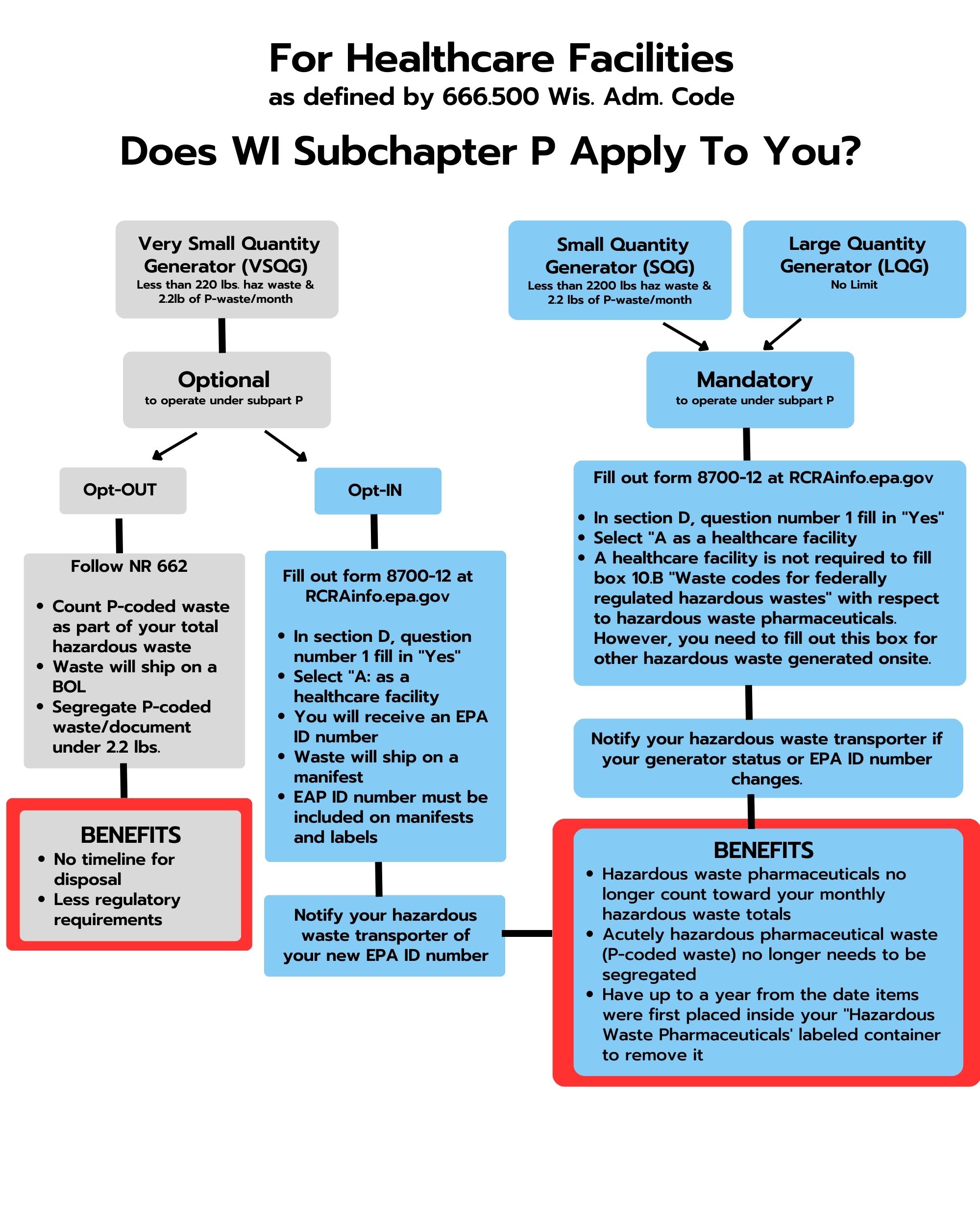 For Healthcare Facilities
as defined by 666.500 Wis. Adm. Code

Does WI Subchapter P Apply To You?

Very Small Quantity Generator (VSQG)
Less than 220 lbs. haz waste & 2.2lb of P-waste/month

Optional
to operate under subpart P

Opt-OUT

Follow NR 662

• Count P-coded waste as part of your total hazardous waste
• Waste will ship on a BOL
• Segregate P-coded waste/document under 2.2 lbs.

BENEFITS
• No timeline for disposal
• Less regulatory requirements

Opt-IN

Fill out form 8700-12 at RCRAinfo.epa.gov

• In section D, question number 1 fill in "Yes"
• Select "A: as a healthcare facility
• You will receive an EPA ID number
• Waste will ship on a manifest
• EAP ID number must be included on manifests and labels

Notify your hazardous waste transporter of your new EPA ID number

Small Quantity Generator (SQG)
Less than 2200 lbs haz waste & 2.2 lbs of P-waste/month

Large Quantity Generator (LQG)
No Limit

Mandatory
to operate under subpart P

Fill out form 8700-12 at RCRAinfo.epa.gov

• In section D, question number 1 fill in "Yes"
• Select "A as a healthcare facility
• A healthcare facility is not required to fill box 10.B "Waste codes for federally regulated hazardous wastes" with respect to hazardous waste pharmaceuticals. However, you need to fill out this box for other hazardous waste generated onsite.

Notify your hazardous waste transporter if your generator status or EPA ID number changes.

BENEFITS
• Hazardous waste pharmaceuticals no longer count toward your monthly hazardous waste totals
• Acutely hazardous pharmaceutical waste (P-coded waste) no longer needs to be segregated
• Have up to a year from the date items were first placed inside your "Hazardous Waste Pharmaceuticals' labeled container to remove it